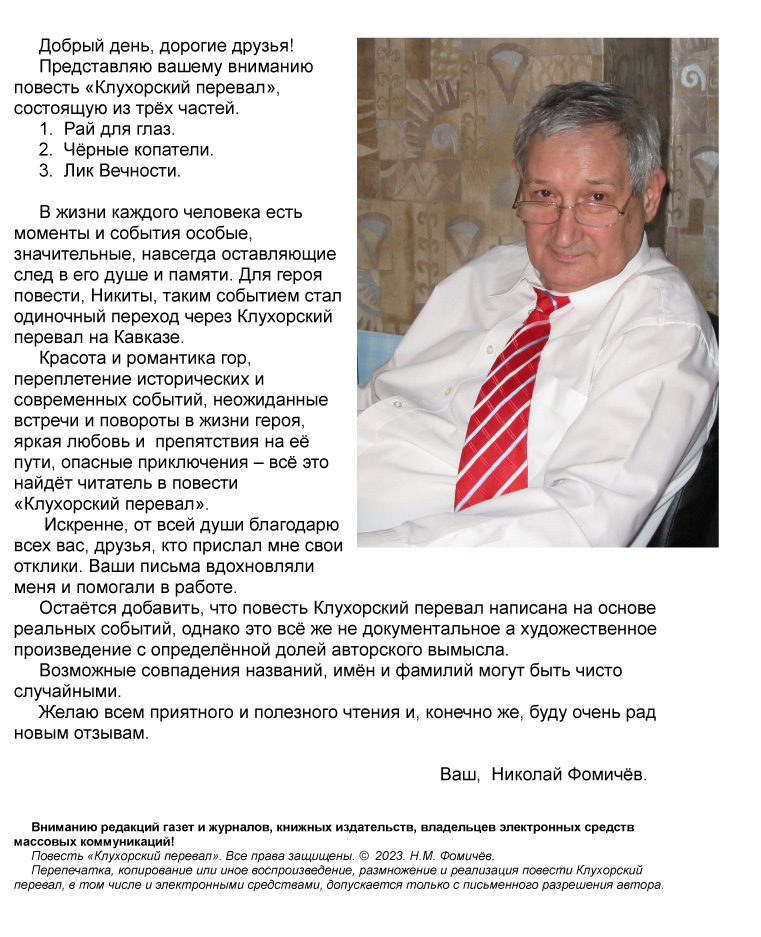 Добрый день, дорогие друзья!
Представляю вашему вниманию повесть «Клухорский перевал», состоящую из трёх частей.
1. Рай для глаз.
2. Чёрные копатели.
3. Лик Вечности.

В жизни каждого человека есть моменты и события особые, значительные, навсегда оставляющие след в его душе и памяти. Для героя повести, Никиты, таким событием стал одиночный переход через Клухорский перевал на Кавказе.
Красота и романтика гор, переплетение исторических и современных событий, неожиданные встречи и повороты в жизни героя, яркая любовь и препятствия на её пути, опасные приключения – всё это найдёт читатель в повести «Клухорский перевал».
Искренне, от всей души благодарю всех вас, друзья, кто прислал мне свои отклики. Ваши письма вдохновляли меня и помогали в работе.
Остаётся добавить, что повесть Клухорский перевал написана на основе реальных событий, однако это всё же не документальное а художественное произведение с определённой долей авторского вымысла.
Возможные совпадения названий, имён и фамилий могут быть чисто случайными.
Желаю всем приятного и полезного чтения и, конечно же, буду очень рад новым отзывам.

Ваш, Николай Фомичёв.

Вниманию редакций газет и журналов, книжных издательств, владельцев электронных средств массовых коммуникаций!
Повесть «Клухорский перевал». Все права защищены. © 2023. Н.М. Фомичёв.
Перепечатка, копирование или иное воспроизведение, размножение и реализация повести Клухорский перевал, в том числе и электронными средствами, допускается только с письменного разрешения автора.